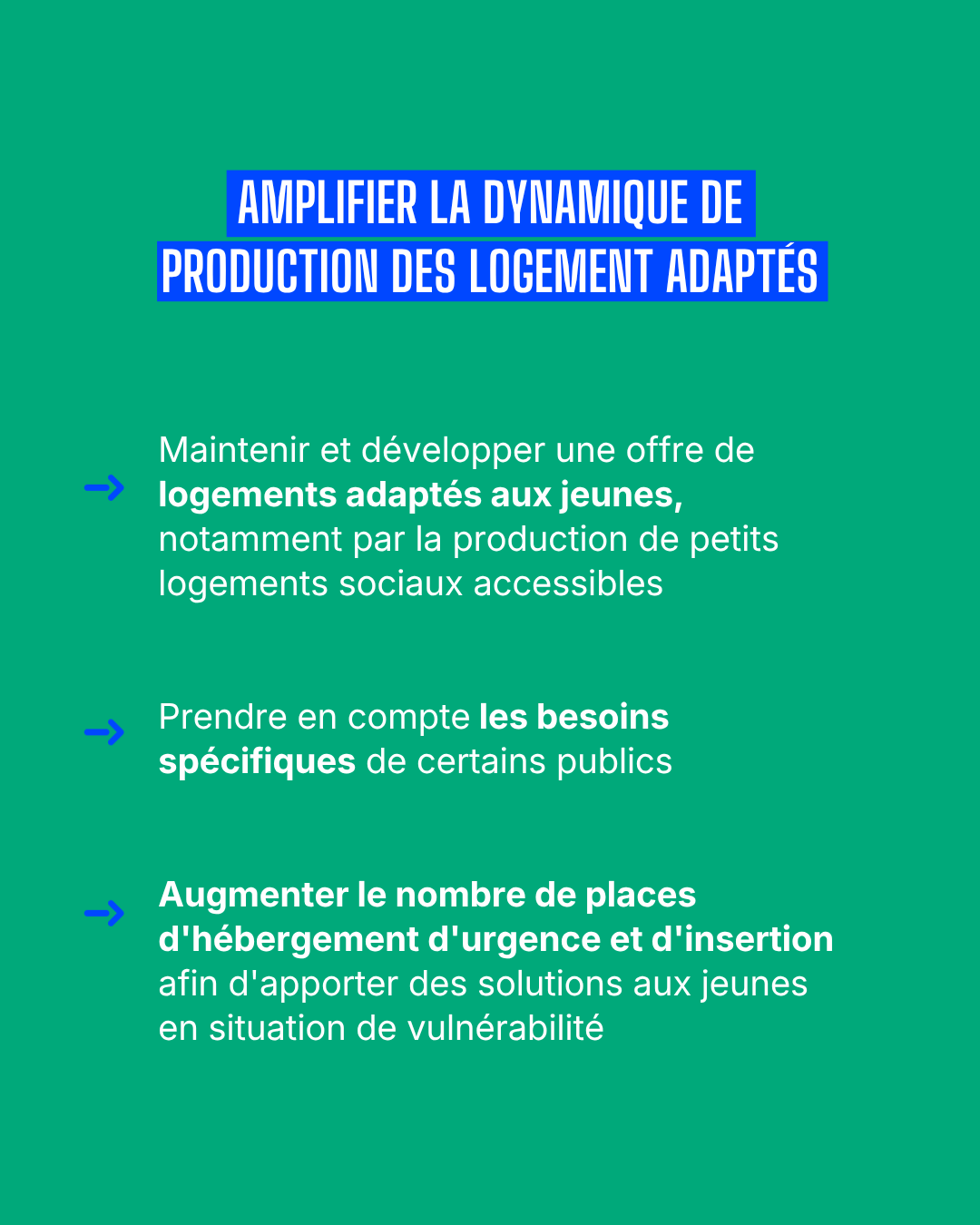 AMPLIFIER LA DYNAMIQUE DE
PRODUCTION DES LOGEMENT ADAPTÉS

→ Maintenir et développer une offre de logements adaptés aux jeunes, notamment par la production de petits logements sociaux accessibles

→ Prendre en compte les besoins spécifiques de certains publics

→ Augmenter le nombre de places d'hébergement d'urgence et d'insertion afin d'apporter des solutions aux jeunes en situation de vulnérabilité